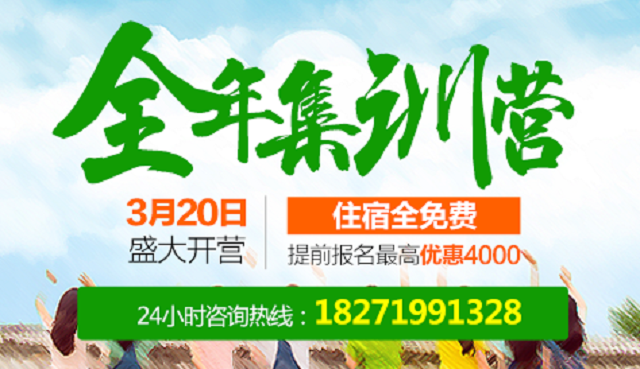 全年集训营

3月20日
盛大开营

住宿全免费
提前报名最高优惠4000

24小时咨询热线：18271991328